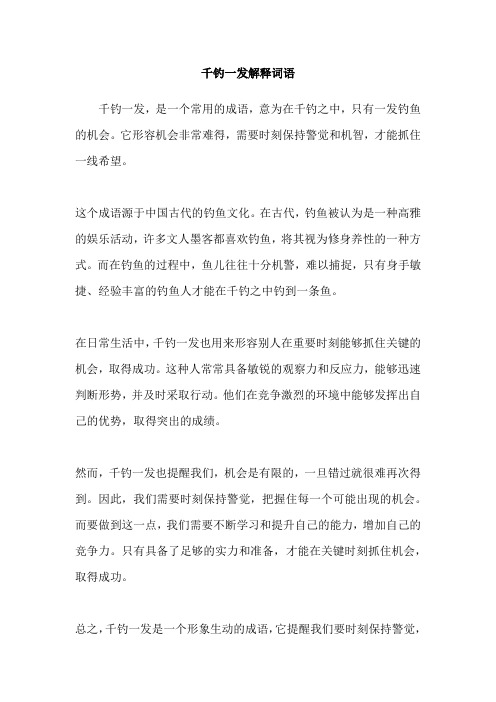 千钧一发解释词语

千钧一发，是一个常用的成语，意为在千钧之中，只有一发钓鱼的机会。它形容机会非常难得，需要时刻保持警觉和机智，才能抓住一线希望。

这个成语源于中国古代的钓鱼文化。在古代，钓鱼被认为是一种高雅的娱乐活动，许多文人墨客都喜欢钓鱼，将其视为修身养性的一种方式。而在钓鱼的过程中，鱼儿往往十分机警，难以捕捉，只有身手敏捷、经验丰富的钓鱼人才能在千钧之中钓到一条鱼。

在日常生活中，千钧一发也用来形容别人在重要时刻能够抓住关键的机会，取得成功。这种人常常具备敏锐的观察力和反应力，能够迅速判断形势，并及时采取行动。他们在竞争激烈的环境中能够发挥出自己的优势，取得突出的成绩。

然而，千钧一发也提醒我们，机会是有限的，一旦错过就很难再次得到。因此，我们需要时刻保持警觉，把握住每一个可能出现的机会。而要做到这一点，我们需要不断学习和提升自己的能力，增加自己的竞争力。只有具备了足够的实力和准备，才能在关键时刻抓住机会，取得成功。

总之，千钧一发是一个形象生动的成语，它提醒我们要时刻保持警觉，